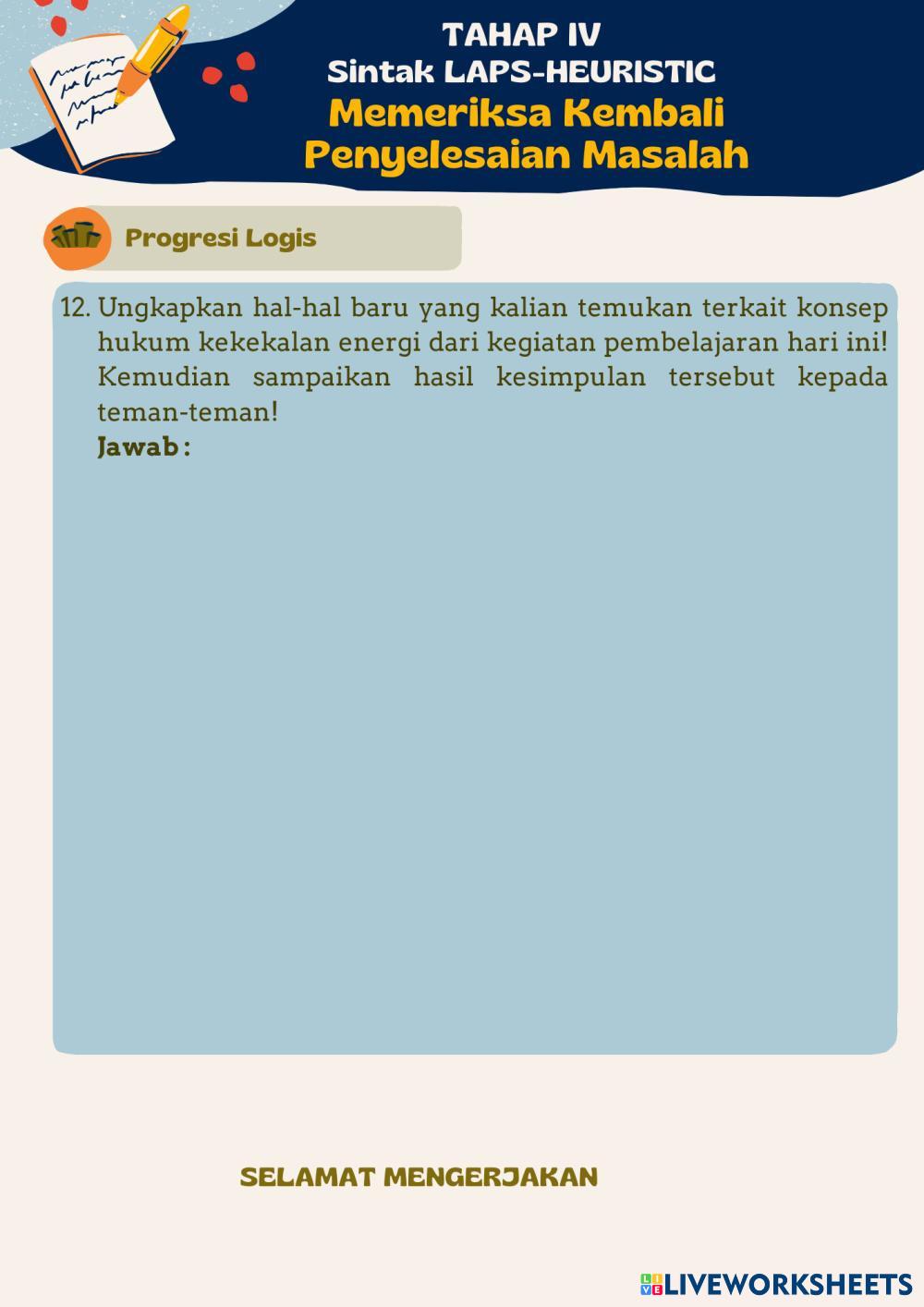 TAHAP IV
Sintak LAPS-HEURISTIC
Memeriksa Kembali
Penyelesaian Masalah

Progresi Logis

12. Ungkapkan hal-hal baru yang kalian temukan terkait konsep hukum kekekalan energi dari kegiatan pembelajaran hari ini! Kemudian sampaikan hasil kesimpulan tersebut kepada teman-teman!
Jawab :

SELAMAT MENGERJAKAN

LIVEWORKSHEETS